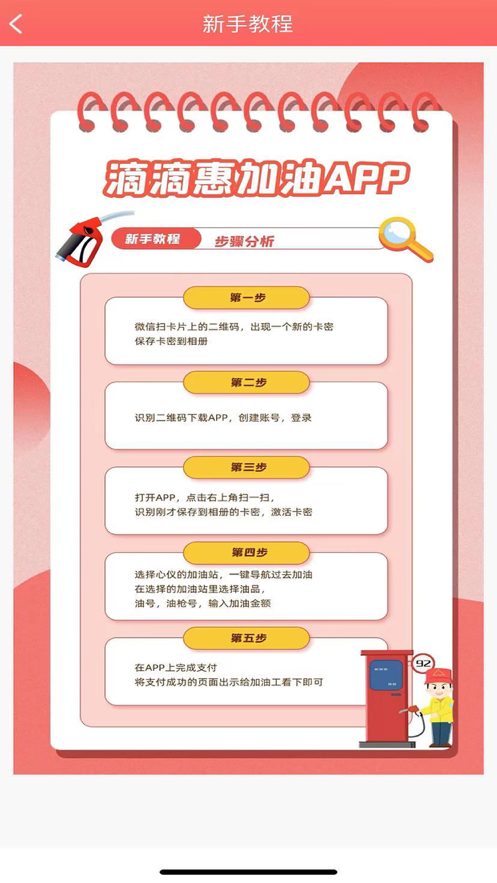 新手教程

滴滴惠加油APP

新手教程 步骤分析

第一步
微信扫卡片上的二维码，出现一个新的卡密
保存卡密到相册

第二步
识别二维码下载APP，创建账号，登录

第三步
打开APP，点击右上角扫一扫，
识别刚才保存到相册的卡密，激活卡密

第四步
选择心仪的加油站，一键导航过去加油
在选择的加油站里选择油品，
油号，油枪号，输入加油金额

第五步
在APP上完成支付
将支付成功的页面出示给加油工看下即可

92